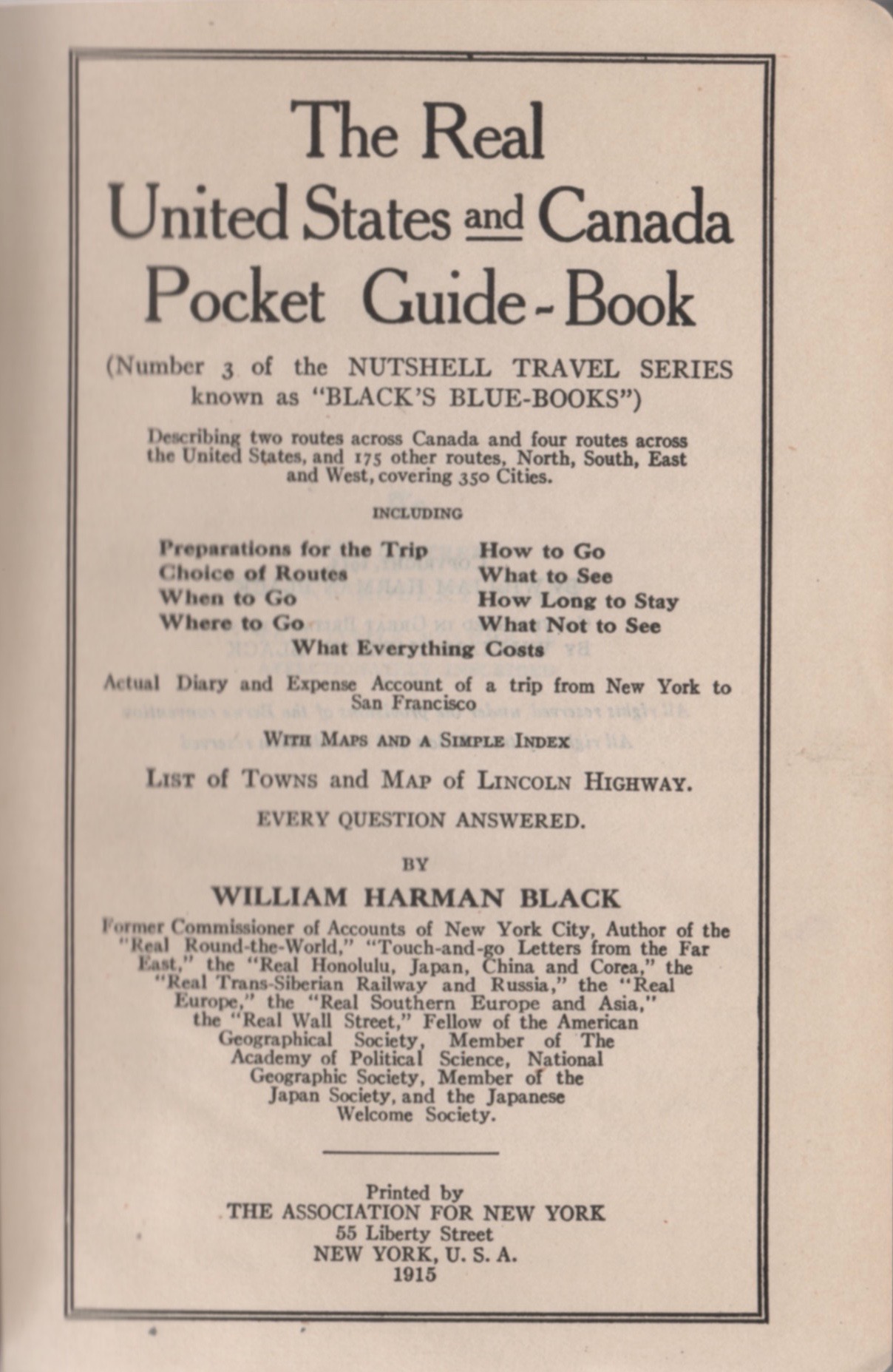 The Real
United States and Canada
Pocket Guide-Book

(Number 3 of the NUTSHELL TRAVEL SERIES known as "BLACK'S BLUE-BOOKS")

Describing two routes across Canada and four routes across the United States, and 175 other routes, North, South, East and West, covering 350 Cities.

INCLUDING

Preparations for the Trip
Choice of Routes
When to Go
Where to Go

How to Go
What to See
How Long to Stay
What Not to See

What Everything Costs

Actual Diary and Expense Account of a trip from New York to San Francisco

WITH MAPS AND A SIMPLE INDEX

LIST of TOWNS and MAP of LINCOLN HIGHWAY.

EVERY QUESTION ANSWERED.

BY

WILLIAM HARMAN BLACK

Former Commissioner of Accounts of New York City, Author of the "Real Round-the-World," "Touch-and-go Letters from the Far East," the "Real Honolulu, Japan, China and Corea," the "Real Trans-Siberian Railway and Russia," the "Real Europe," the "Real Southern Europe and Asia," the "Real Wall Street," Fellow of the American Geographical Society, Member of The Academy of Political Science, National Geographic Society, Member of the Japan Society, and the Japanese Welcome Society.

Printed by
THE ASSOCIATION FOR NEW YORK
55 Liberty Street
NEW YORK, U. S. A.
1915